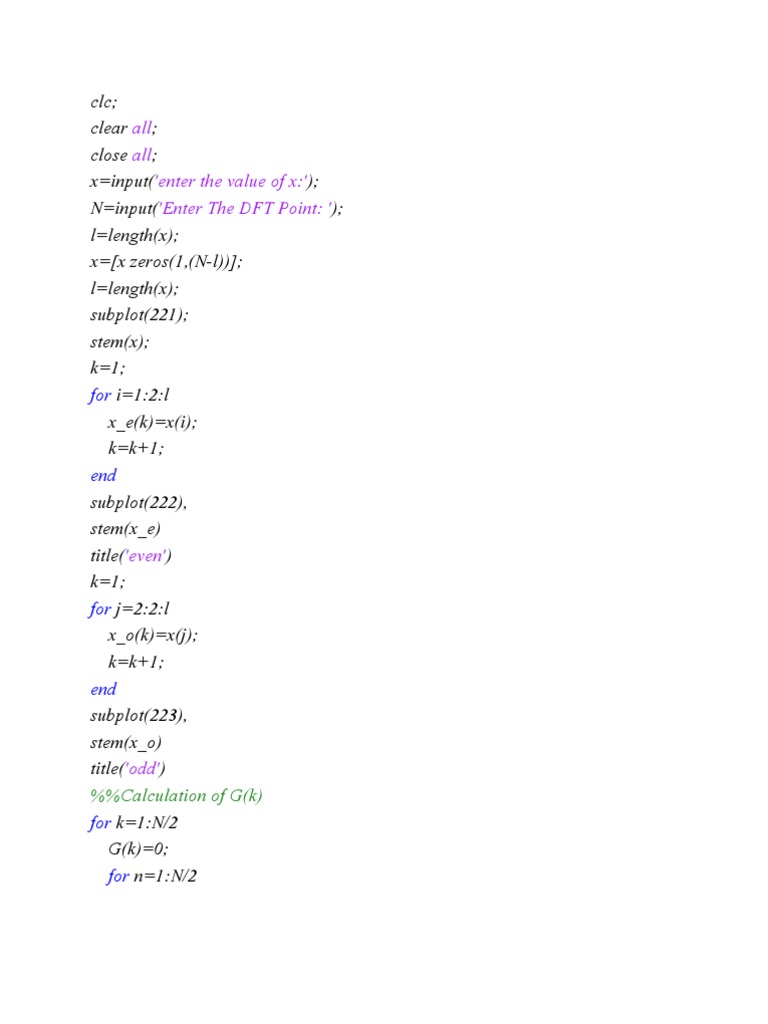 clc;
clear all;
close all;
x=input('enter the value of x:');
N=input('Enter The DFT Point: ');
l=length(x);
x=[x zeros(1,(N-l))];
l=length(x);
subplot(221);
stem(x);
k=1;
for i=1:2:l
x_e(k)=x(i);
k=k+1;
end
subplot(222),
stem(x_e)
title('even')
k=1;
for j=2:2:l
x_o(k)=x(j);
k=k+1;
end
subplot(223),
stem(x_o)
title('odd')
%%Calculation of G(k)
for k=1:N/2
G(k)=0;
for n=1:N/2